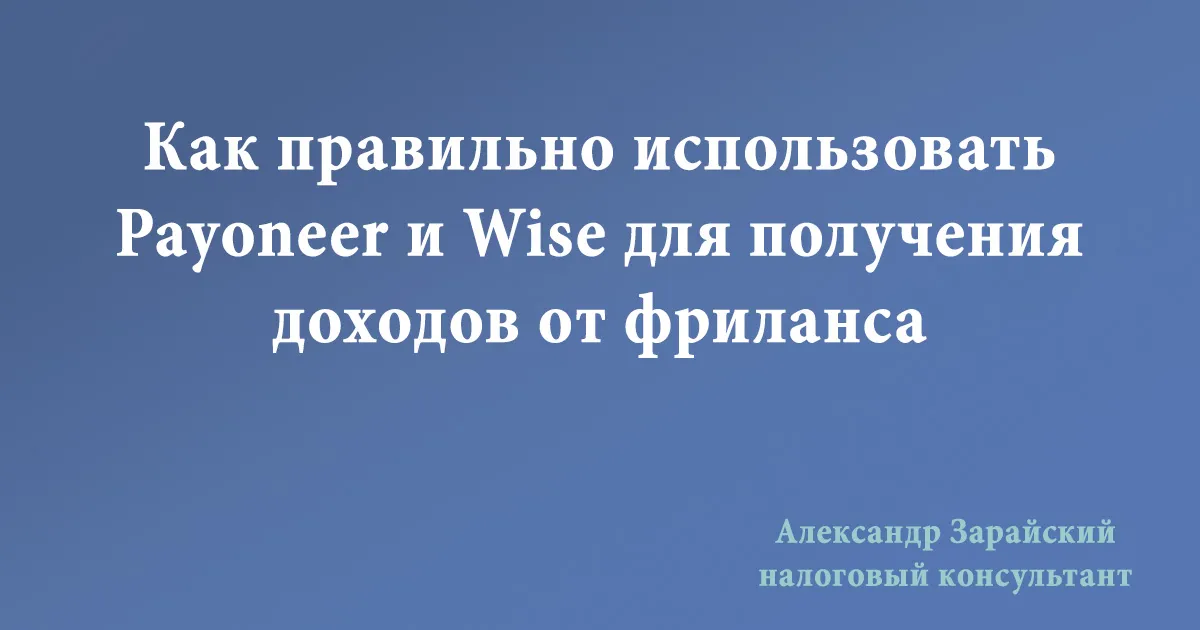 Как правильно использовать Payoneer и Wise для получения доходов от фриланса

Александр Зарайский
налоговый консультант